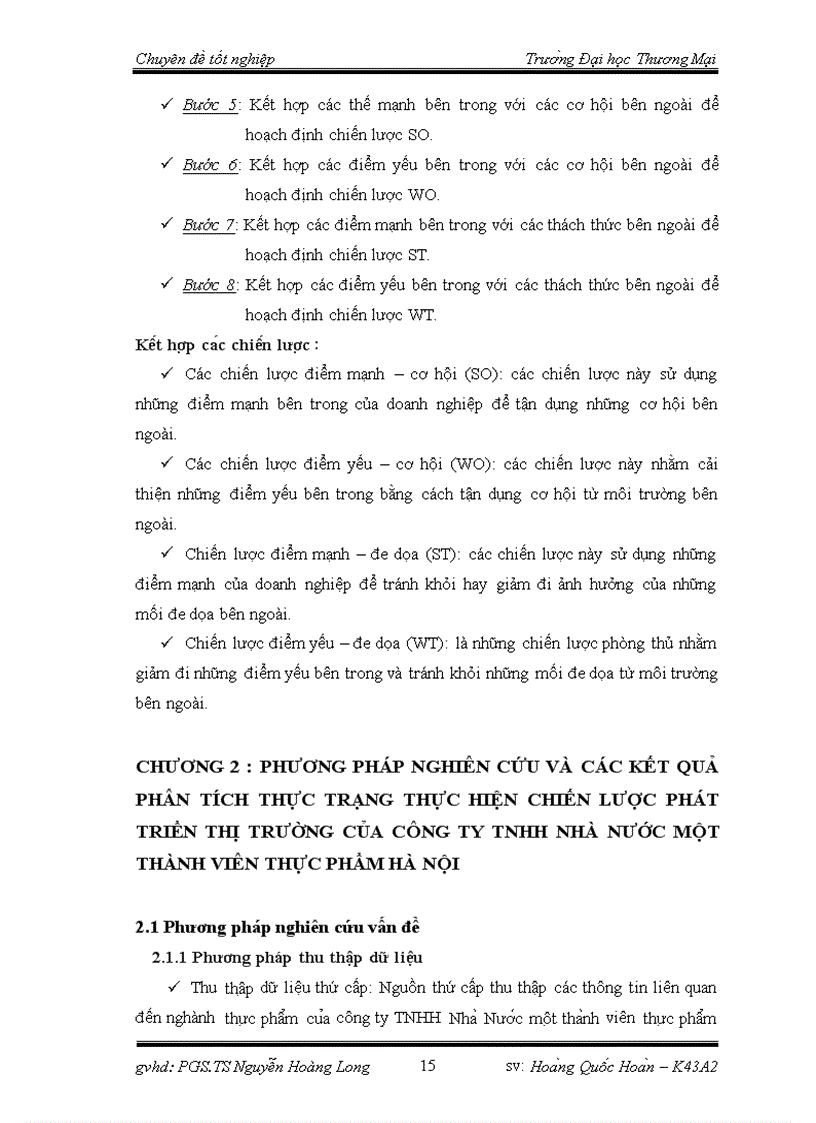 Chuyên đề tốt nghiệp Trường Đại học Thương Mại

✓ Bước 5: Kết hợp các thế mạnh bên trong với các cơ hội bên ngoài để hoạch định chiến lược SO.

✓ Bước 6: Kết hợp các điểm yếu bên trong với các cơ hội bên ngoài để hoạch định chiến lược WO.

✓ Bước 7: Kết hợp các điểm mạnh bên trong với các thách thức bên ngoài để hoạch định chiến lược ST.

✓ Bước 8: Kết hợp các điểm yếu bên trong với các thách thức bên ngoài để hoạch định chiến lược WT.

Kết hợp các chiến lược :

✓ Các chiến lược điểm mạnh – cơ hội (SO): các chiến lược này sử dụng những điểm mạnh bên trong của doanh nghiệp để tận dụng những cơ hội bên ngoài.

✓ Các chiến lược điểm yếu – cơ hội (WO): các chiến lược này nhằm cải thiện những điểm yếu bên trong bằng cách tận dụng cơ hội từ môi trường bên ngoài.

✓ Chiến lược điểm mạnh – đe dọa (ST): các chiến lược này sử dụng những điểm mạnh của doanh nghiệp để tránh khỏi hay giảm đi ảnh hưởng của những mối đe dọa bên ngoài.

✓ Chiến lược điểm yếu – đe dọa (WT): là những chiến lược phòng thủ nhằm giảm đi những điểm yếu bên trong và tránh khỏi những mối đe dọa từ môi trường bên ngoài.

CHƯƠNG 2 : PHƯƠNG PHÁP NGHIÊN CỨU VÀ CÁC KẾT QUẢ PHÂN TÍCH THỰC TRẠNG THỰC HIỆN CHIẾN LƯỢC PHÁT TRIỂN THỊ TRƯỜNG CỦA CÔNG TY TNHH NHÀ NƯỚC MỘT THÀNH VIÊN THỰC PHẨM HÀ NỘI

2.1 Phương pháp nghiên cứu vấn đề

2.1.1 Phương pháp thu thập dữ liệu

✓ Thu thập dữ liệu thứ cấp: Nguồn thứ cấp thu thập các thông tin liên quan đến nghành thực phẩm của công ty TNHH Nhà Nước một thành viên thực phẩm

gvhd: PGS.TS Nguyễn Hoàng Long 15 sv: Hoàng Quốc Hoàn – K43A2